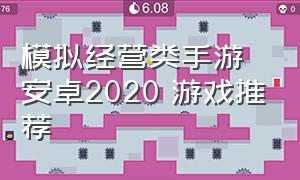 76

6.08

0

模拟经营类手游安卓2020 游戏推荐